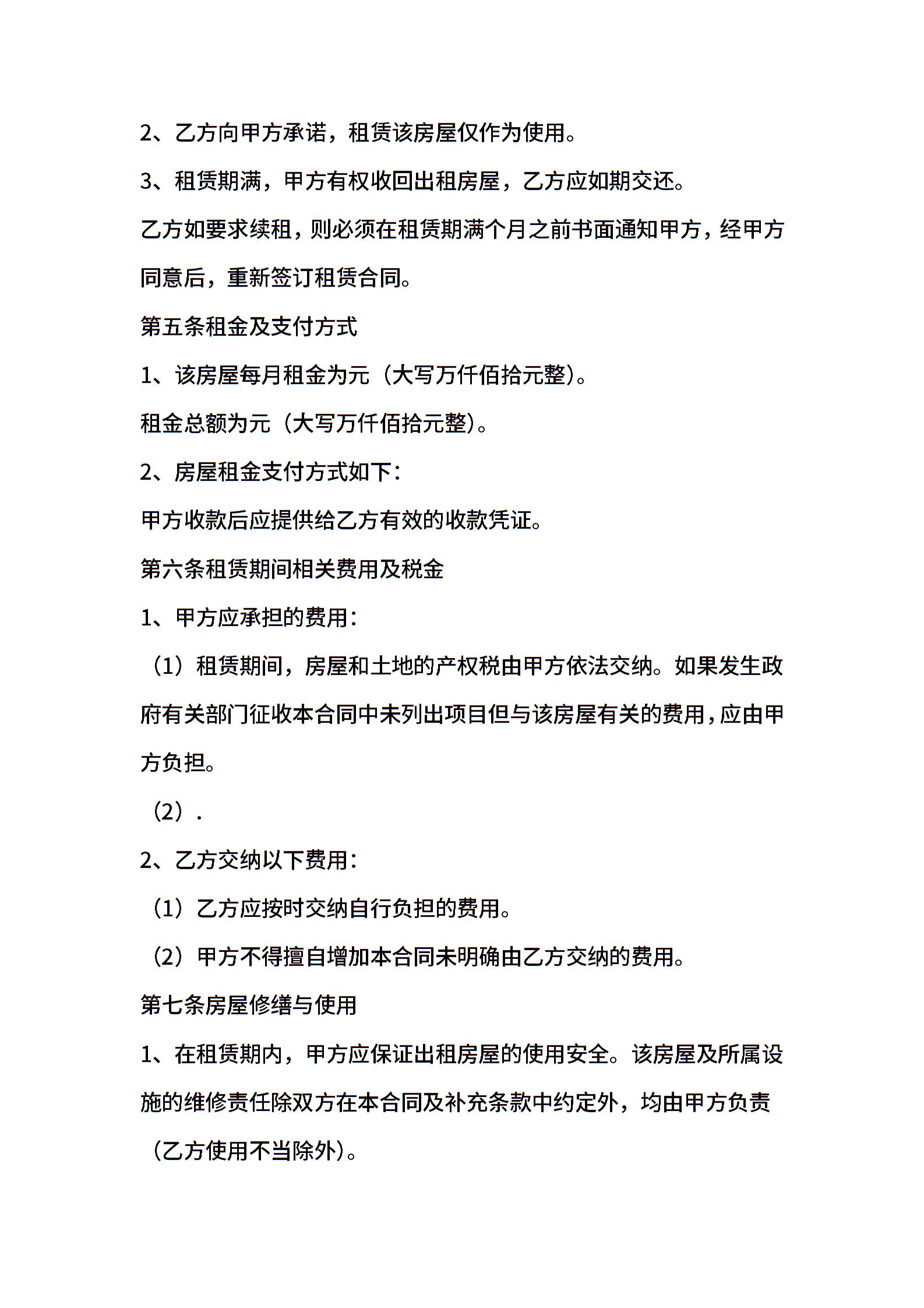 2、乙方向甲方承诺，租赁该房屋仅作为使用。

3、租赁期满，甲方有权收回出租房屋，乙方应如期交还。

乙方如要求续租，则必须在租赁期满个月之前书面通知甲方，经甲方同意后，重新签订租赁合同。

第五条租金及支付方式

1、该房屋每月租金为元（大写万仟佰拾元整）。

租金总额为元（大写万仟佰拾元整）。

2、房屋租金支付方式如下：

甲方收款后应提供给乙方有效的收款凭证。

第六条租赁期间相关费用及税金

1、甲方应承担的费用：

（1）租赁期间，房屋和土地的产权税由甲方依法交纳。如果发生政府有关部门征收本合同中未列出项目但与该房屋有关的费用，应由甲方负担。

（2）.

2、乙方交纳以下费用：

（1）乙方应按时交纳自行负担的费用。

（2）甲方不得擅自增加本合同未明确由乙方交纳的费用。

第七条房屋修缮与使用

1、在租赁期内，甲方应保证出租房屋的使用安全。该房屋及所属设施的维修责任除双方在本合同及补充条款中约定外，均由甲方负责（乙方使用不当除外）。